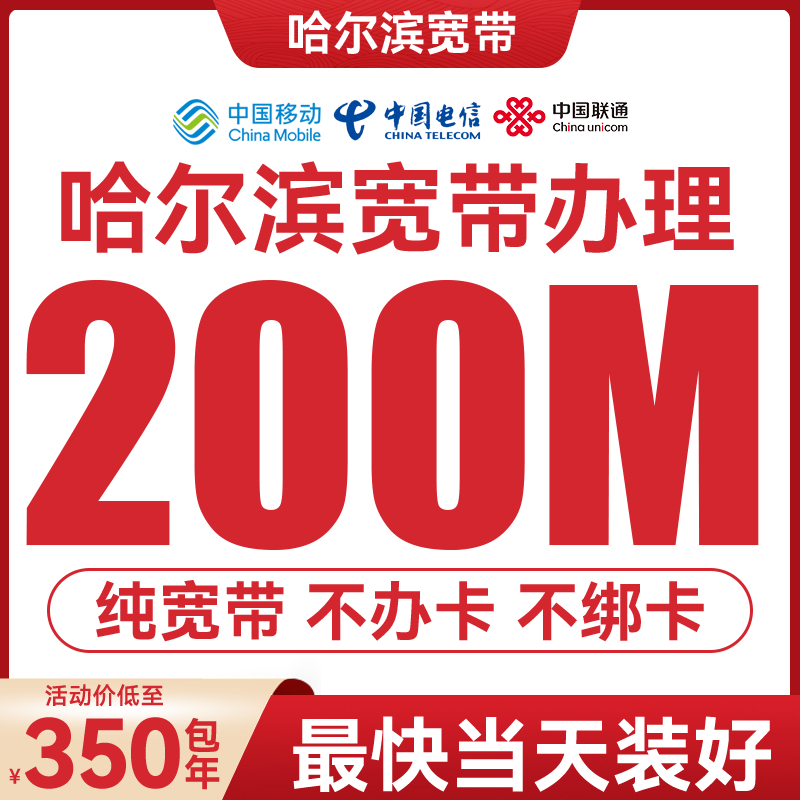 哈尔滨宽带

中国移动 China Mobile 中国电信 CHINA TELECOM 中国联通 China unicom

哈尔滨宽带办理

200M

纯宽带 不办卡 不绑卡

活动价低至
¥350包年

最快当天装好